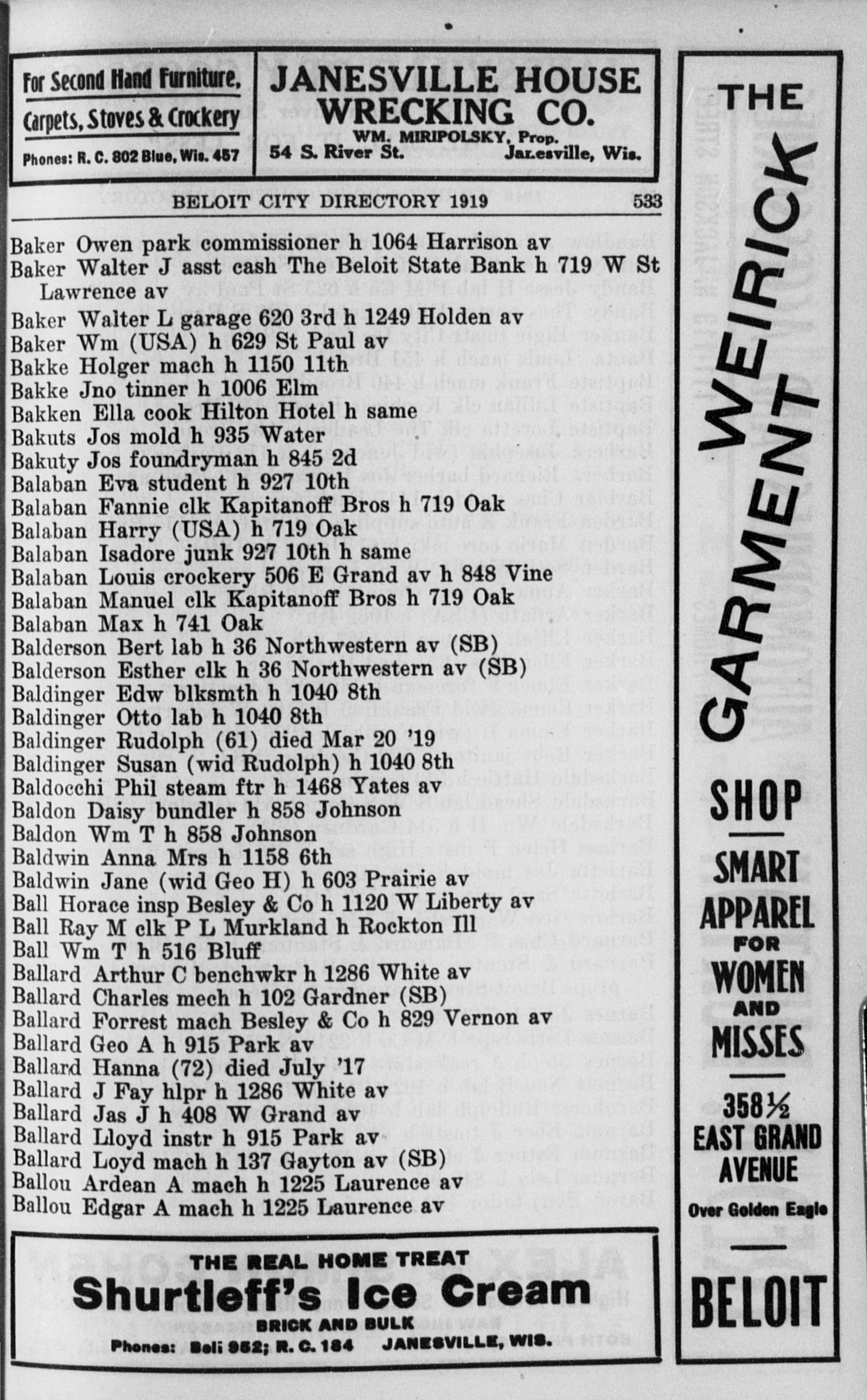 For Second Hand Furniture, Carpets, Stoves & Crockery
Phones: R. C. 802 Blue, Wis. 457

JANESVILLE HOUSE WRECKING CO.
WM. MIRIPOLSKY, Prop.
54 S. River St. Janesville, Wis.

BELOIT CITY DIRECTORY 1919 533

Baker Owen park commissioner h 1064 Harrison av
Baker Walter J asst cash The Beloit State Bank h 719 W St Lawrence av
Baker Walter L garage 620 3rd h 1249 Holden av
Baker Wm (USA) h 629 St Paul av
Bakke Holger mach h 1150 11th
Bakke Jno tinner h 1006 Elm
Bakken Ella cook Hilton Hotel h same
Bakuts Jos mold h 935 Water
Bakuty Jos foundryman h 845 2d
Balaban Eva student h 927 10th
Balaban Fannie clk Kapitanoff Bros h 719 Oak
Balaban Harry (USA) h 719 Oak
Balaban Isadore junk 927 10th h same
Balaban Louis crockery 506 E Grand av h 848 Vine
Balaban Manuel clk Kapitanoff Bros h 719 Oak
Balaban Max h 741 Oak
Balderson Bert lab h 36 Northwestern av (SB)
Balderson Esther clk h 36 Northwestern av (SB)
Baldinger Edw blksmth h 1040 8th
Baldinger Otto lab h 1040 8th
Baldinger Rudolph (61) died Mar 20 '19
Baldinger Susan (wid Rudolph) h 1040 8th
Baldocchi Phil steam ftr h 1468 Yates av
Baldon Daisy bundler h 858 Johnson
Baldon Wm T h 858 Johnson
Baldwin Anna Mrs h 1158 6th
Baldwin Jane (wid Geo H) h 603 Prairie av
Ball Horace insp Besley & Co h 1120 W Liberty av
Ball Ray M clk P L Murkland h Rockton Ill
Ball Wm T h 516 Bluff
Ballard Arthur C benchwkr h 1286 White av
Ballard Charles mech h 102 Gardner (SB)
Ballard Forrest mach Besley & Co h 829 Vernon av
Ballard Geo A h 915 Park av
Ballard Hanna (72) died July '17
Ballard J Fay hlpr h 1286 White av
Ballard Jas J h 408 W Grand av
Ballard Lloyd instr h 915 Park av
Ballard Loyd mach h 137 Gayton av (SB)
Ballou Ardean A mach h 1225 Laurence av
Ballou Edgar A mach h 1225 Laurence av

THE REAL HOME TREAT
Shurtleff's Ice Cream
BRICK AND BULK
Phones: Bell 952; R. C. 184 JANESVILLE, WIS.

THE WEIRICK GARMENT SHOP
SMART APPAREL FOR WOMEN AND MISSES
358½ EAST GRAND AVENUE
Over Golden Eagle
BELOIT